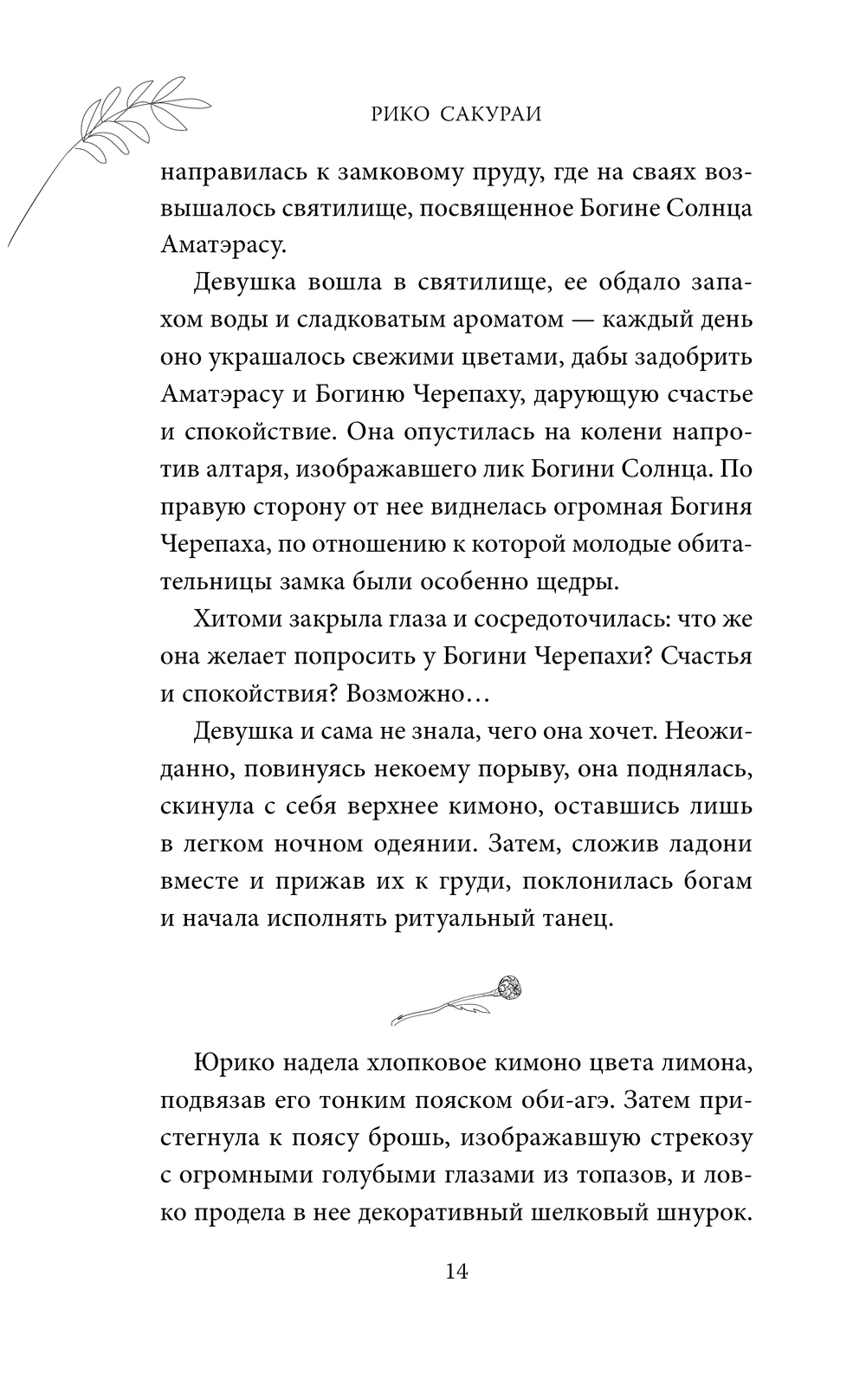 РИКО САКУРАИ

направилась к замковому пруду, где на сваях возвышалось святилище, посвященное Богине Солнца Аматэрасу.

Девушка вошла в святилище, ее обдало запахом воды и сладковатым ароматом — каждый день оно украшалось свежими цветами, дабы задобрить Аматэрасу и Богиню Черепаху, дарующую счастье и спокойствие. Она опустилась на колени напротив алтаря, изображавшего лик Богини Солнца. По правую сторону от нее виднелась огромная Богиня Черепаха, по отношению к которой молодые обитательницы замка были особенно щедры.

Хитоми закрыла глаза и сосредоточилась: что же она желает попросить у Богини Черепахи? Счастья и спокойствия? Возможно…

Девушка и сама не знала, чего она хочет. Неожиданно, повинуясь некоему порыву, она поднялась, скинула с себя верхнее кимоно, оставшись лишь в легком ночном одеянии. Затем, сложив ладони вместе и прижав их к груди, поклонилась богам и начала исполнять ритуальный танец.

Юрико надела хлопковое кимоно цвета лимона, подвязав его тонким пояском оби-агэ. Затем пристегнула к поясу брошь, изображавшую стрекозу с огромными голубыми глазами из топазов, и ловко продела в нее декоративный шелковый шнурок.

14